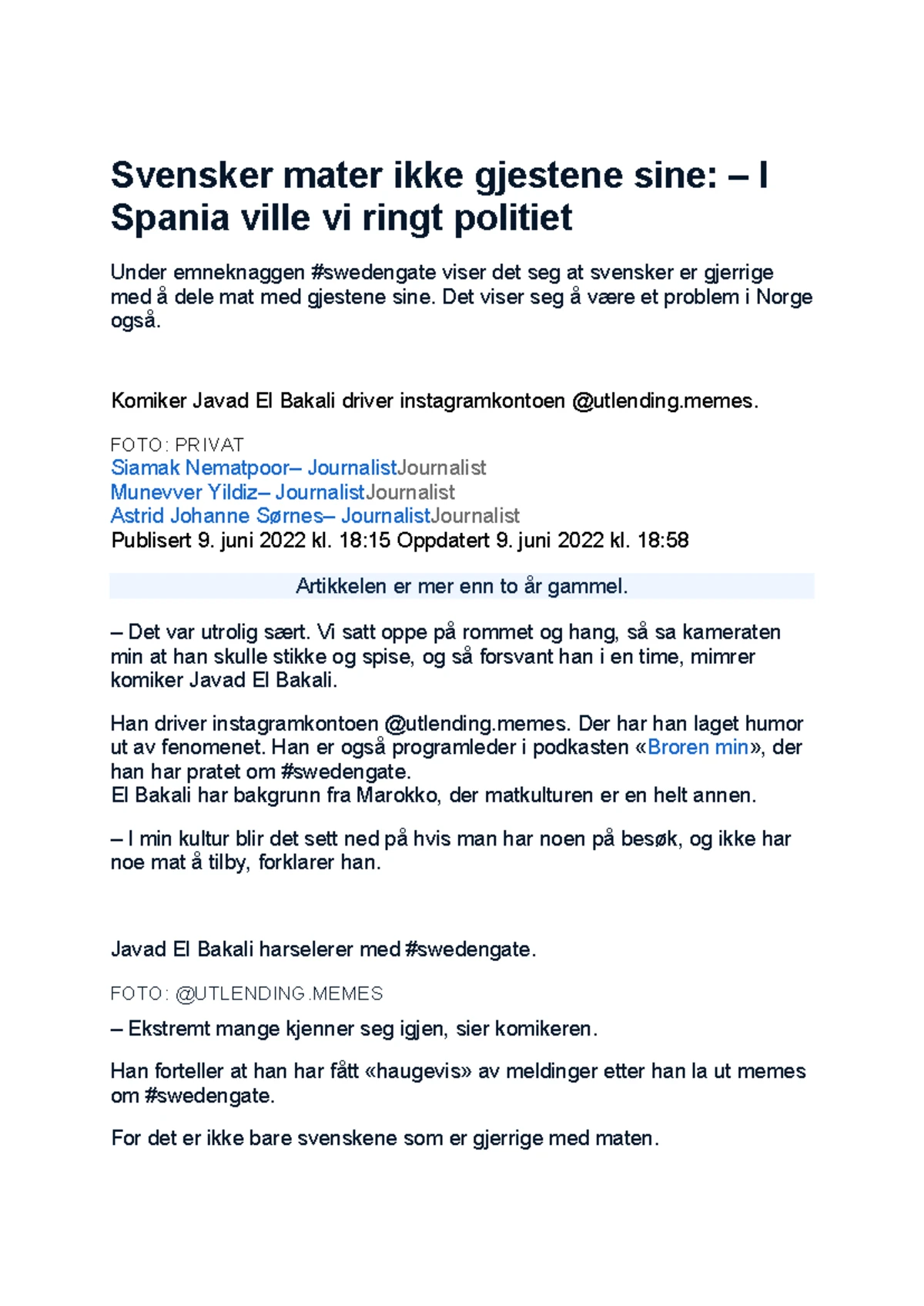 Svensker mater ikke gjestene sine: – I Spania ville vi ringt politiet

Under emneknaggen #swedengate viser det seg at svensker er gjerrige med å dele mat med gjestene sine. Det viser seg å være et problem i Norge også.

Komiker Javad El Bakali driver instagramkontoen @utlending.memes.

FOTO: PRIVAT
Siamak Nematpoor– JournalistJournalist
Munevver Yildiz– JournalistJournalist
Astrid Johanne Sørnes– JournalistJournalist
Publisert 9. juni 2022 kl. 18:15 Oppdatert 9. juni 2022 kl. 18:58

Artikkelen er mer enn to år gammel.

– Det var utrolig sært. Vi satt oppe på rommet og hang, så sa kameraten min at han skulle stikke og spise, og så forsvant han i en time, mimrer komiker Javad El Bakali.

Han driver instagramkontoen @utlending.memes. Der har han laget humor ut av fenomenet. Han er også programleder i podkasten «Broren min», der han har pratet om #swedengate.
El Bakali har bakgrunn fra Marokko, der matkulturen er en helt annen.

– I min kultur blir det sett ned på hvis man har noen på besøk, og ikke har noe mat å tilby, forklarer han.

Javad El Bakali harselerer med #swedengate.

FOTO: @UTLENDING.MEMES

– Ekstremt mange kjenner seg igjen, sier komikeren.

Han forteller at han har fått «haugevis» av meldinger etter han la ut memes om #swedengate.

For det er ikke bare svenskene som er gjerrige med maten.